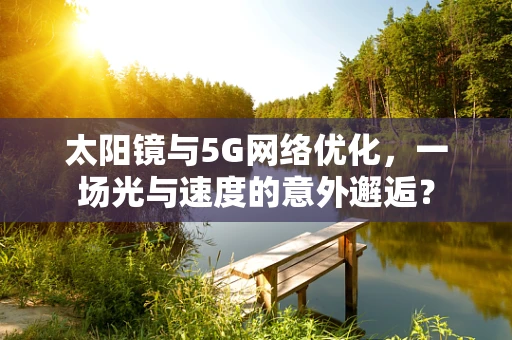 太阳镜与5G网络优化，一场光与速度的意外邂逅？